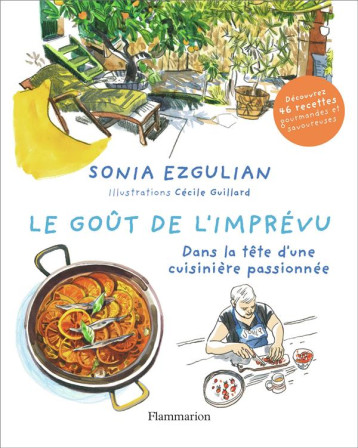 Découvrez 46 recettes gourmandes et savoureuses

SONIA EZGULIAN

Illustrations Cécile Guillard

LE GOÛT DE L'IMPRÉVU

Dans la tête d'une cuisinière passionnée

Sonia

Flammarion